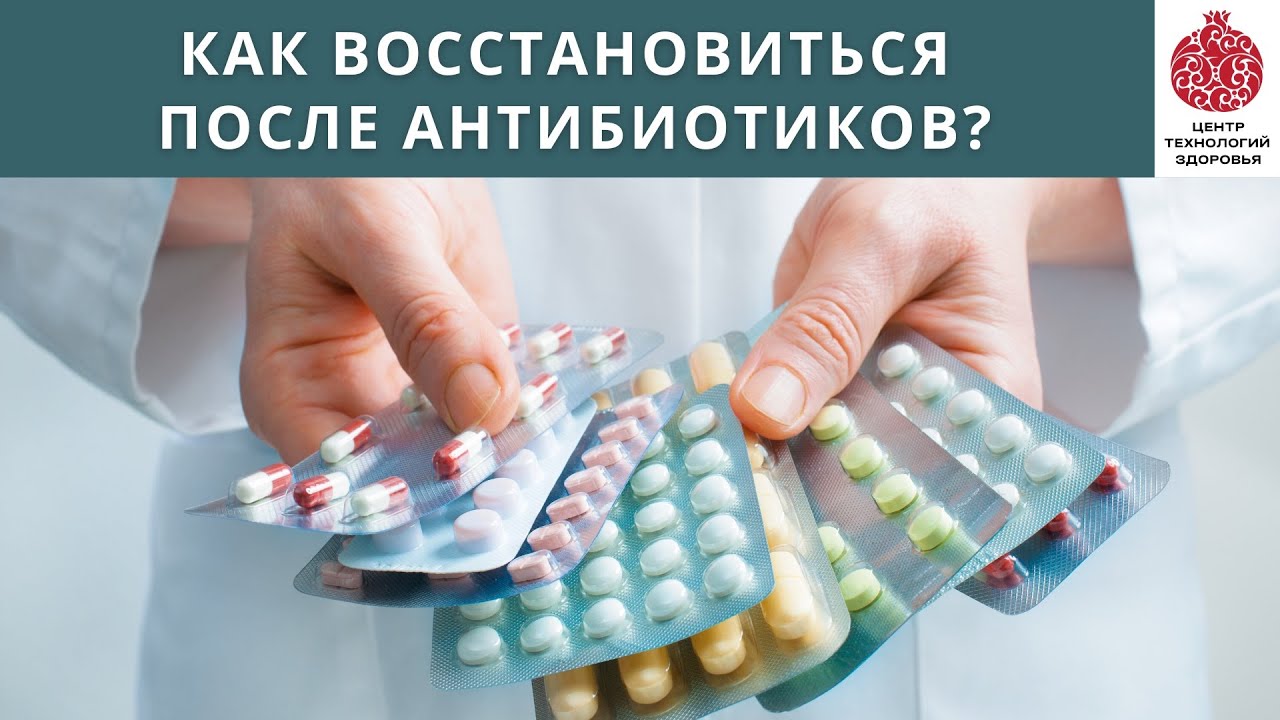 КАК ВОССТАНОВИТЬСЯ ПОСЛЕ АНТИБИОТИКОВ?

ЦЕНТР ТЕХНОЛОГИЙ ЗДОРОВЬЯ